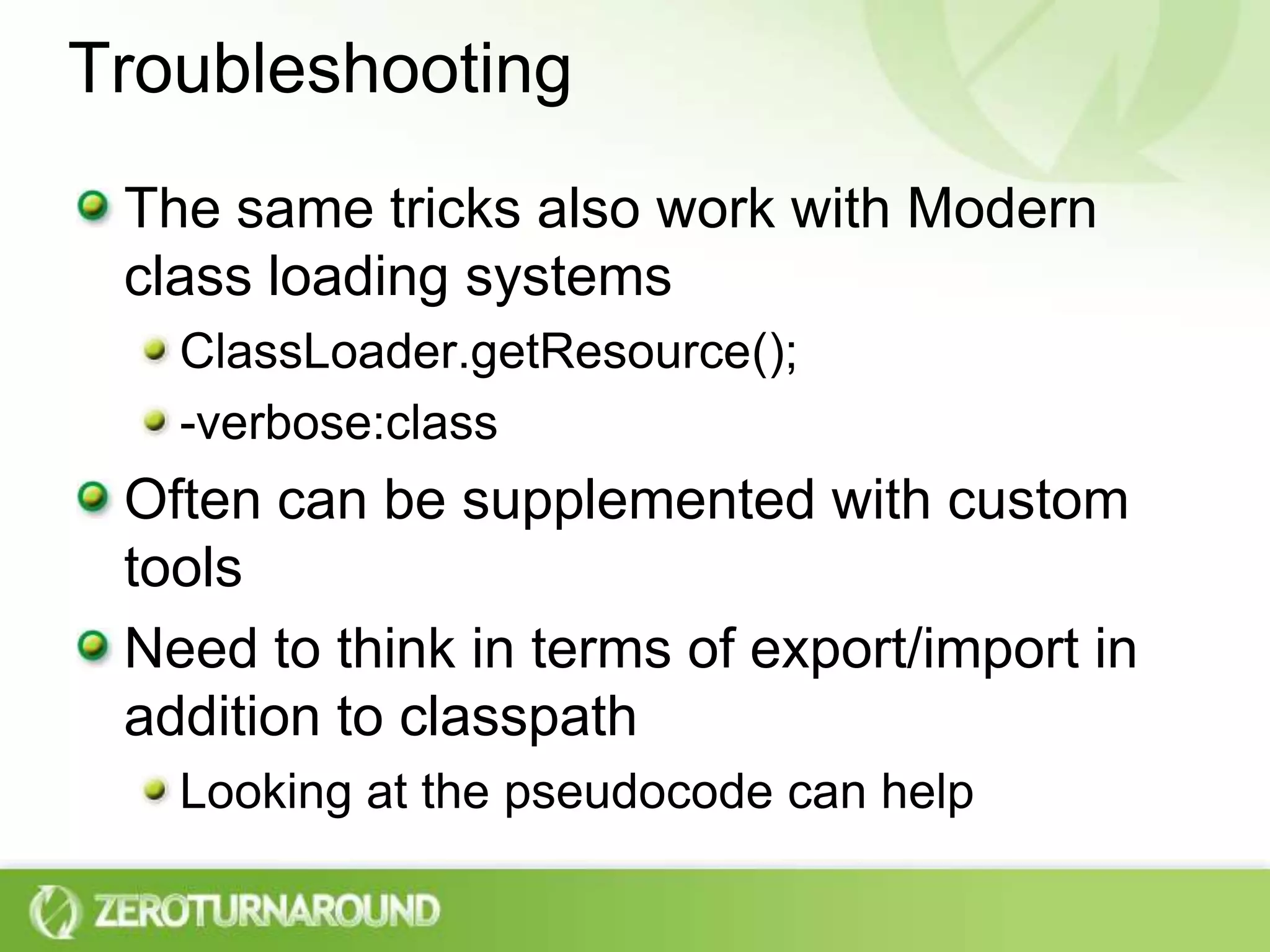 Troubleshooting

The same tricks also work with Modern class loading systems

ClassLoader.getResource();

-verbose:class

Often can be supplemented with custom tools

Need to think in terms of export/import in addition to classpath

Looking at the pseudocode can help

ZEROTURNAROUND